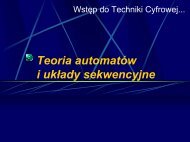 Wstęp do Techniki Cyfrowej...

Teoria automatów i układy sekwencyjne